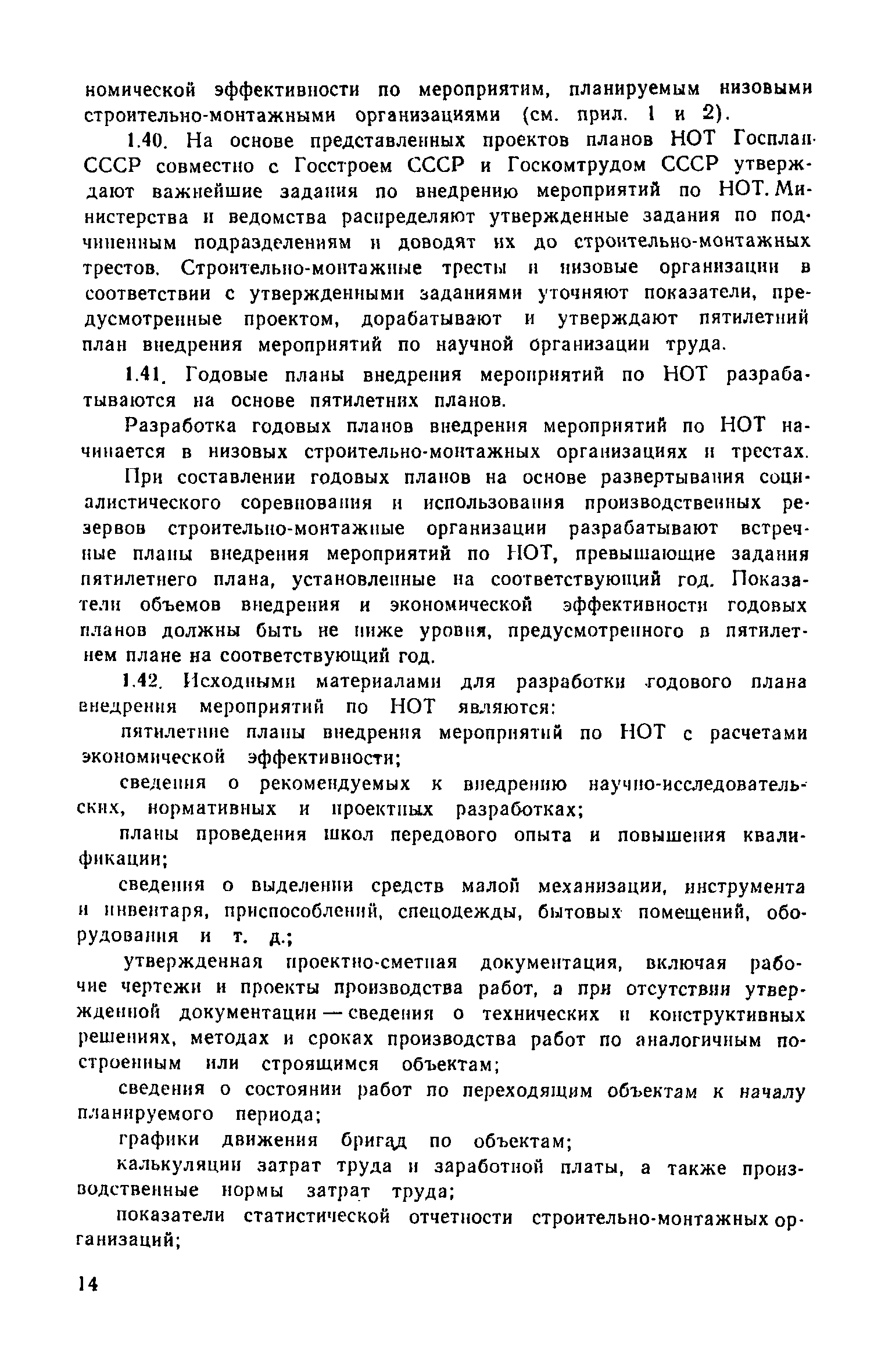 номической эффективности по мероприятим, планируемым низовыми строительно-монтажными организациями (см. прил. 1 и 2).

1.40. На основе представленных проектов планов НОТ Госплан СССР совместно с Госстроем СССР и Госкомтрудом СССР утверждают важнейшие задания по внедрению мероприятий по НОТ. Министерства и ведомства распределяют утвержденные задания по подчиненным подразделениям и доводят их до строительно-монтажных трестов. Строительно-монтажные тресты и низовые организации в соответствии с утвержденными заданиями уточняют показатели, предусмотренные проектом, дорабатывают и утверждают пятилетний план внедрения мероприятий по научной организации труда.

1.41. Годовые планы внедрения мероприятий по НОТ разрабатываются на основе пятилетних планов.

Разработка годовых планов внедрения мероприятий по НОТ начинается в низовых строительно-монтажных организациях и трестах.

При составлении годовых планов на основе развертывания социалистического соревнования и использования производственных резервов строительно-монтажные организации разрабатывают встречные планы внедрения мероприятий по НОТ, превышающие задания пятилетнего плана, установленные на соответствующий год. Показатели объемов внедрения и экономической эффективности годовых планов должны быть не ниже уровня, предусмотренного в пятилетнем плане на соответствующий год.

1.42. Исходными материалами для разработки годового плана внедрения мероприятий по НОТ являются:

пятилетние планы внедрения мероприятий по НОТ с расчетами экономической эффективности;

сведения о рекомендуемых к внедрению научно-исследовательских, нормативных и проектных разработках;

планы проведения школ передового опыта и повышения квалификации;

сведения о выделении средств малой механизации, инструмента и инвентаря, приспособлений, спецодежды, бытовых помещений, оборудования и т. д.;

утвержденная проектно-сметная документация, включая рабочие чертежи и проекты производства работ, а при отсутствии утвержденной документации — сведения о технических и конструктивных решениях, методах и сроках производства работ по аналогичным построенным или строящимся объектам;

сведения о состоянии работ по переходящим объектам к началу планируемого периода;

графики движения бригад по объектам;

калькуляции затрат труда и заработной платы, а также производственные нормы затрат труда;

показатели статистической отчетности строительно-монтажных организаций;

14